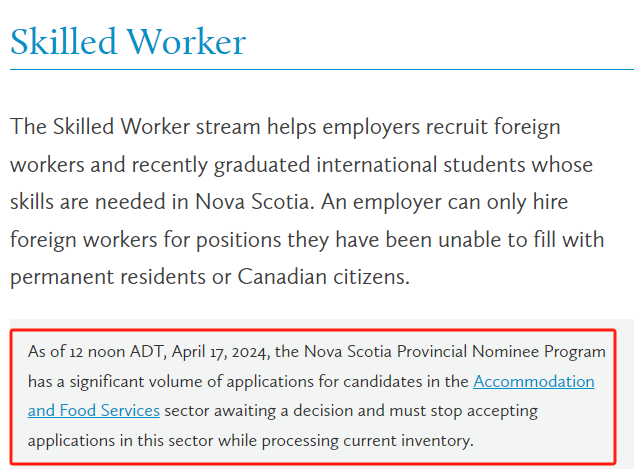 Skilled Worker

The Skilled Worker stream helps employers recruit foreign workers and recently graduated international students whose skills are needed in Nova Scotia. An employer can only hire foreign workers for positions they have been unable to fill with permanent residents or Canadian citizens.

As of 12 noon ADT, April 17, 2024, the Nova Scotia Provincial Nominee Program has a significant volume of applications for candidates in the Accommodation and Food Services sector awaiting a decision and must stop accepting applications in this sector while processing current inventory.